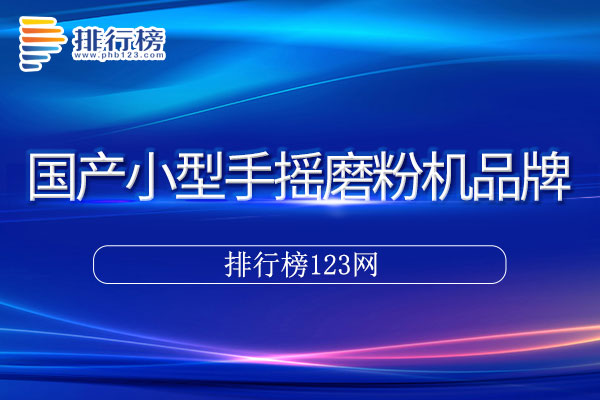 排行榜
www.phb123.com

国产小型手摇磨粉机品牌

排行榜123网